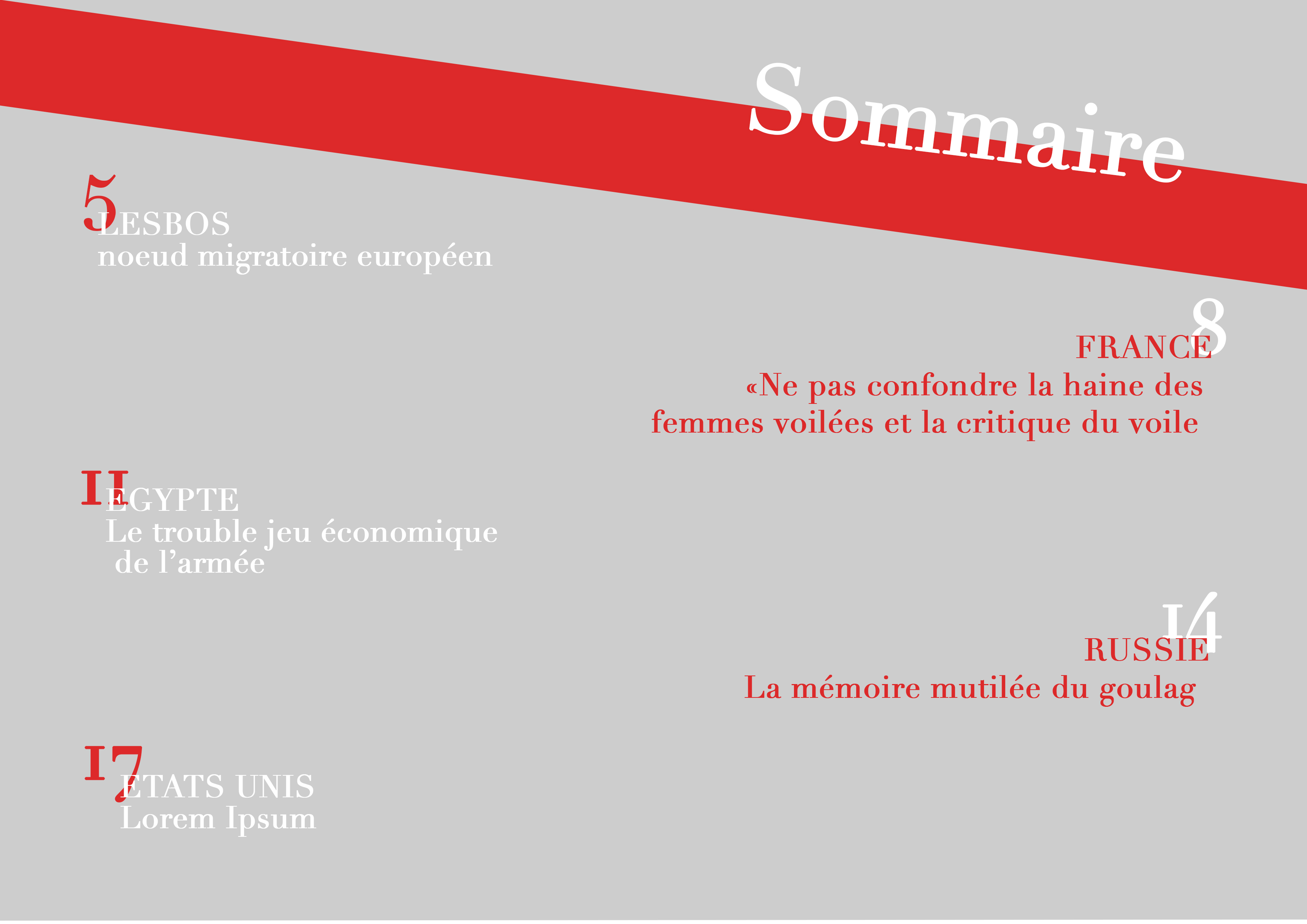 Sommaire

5
LESBOS
noeud migratoire européen

8
FRANCE
«Ne pas confondre la haine des femmes voilées et la critique du voile

11
EGYPTE
Le trouble jeu économique de l'armée

14
RUSSIE
La mémoire mutilée du goulag

17
ETATS UNIS
Lorem Ipsum